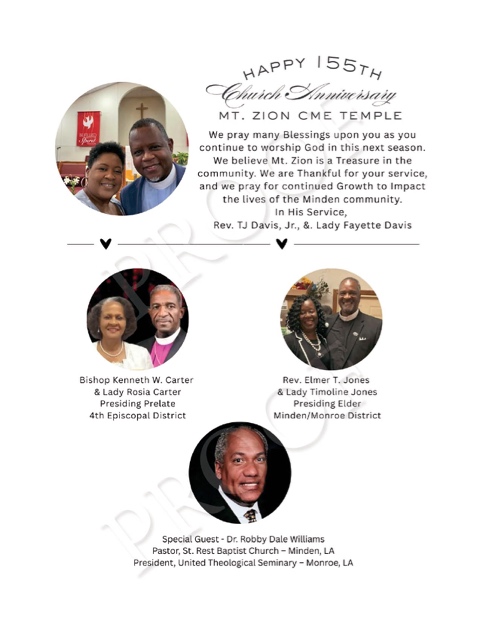 HAPPY 155TH
Church Anniversary
MT. ZION CME TEMPLE

We pray many Blessings upon you as you continue to worship God in this next season. We believe Mt. Zion is a Treasure in the community. We are Thankful for your service, and we pray for continued Growth to Impact the lives of the Minden community.
In His Service,
Rev. TJ Davis, Jr., &. Lady Fayette Davis

Bishop Kenneth W. Carter
& Lady Rosia Carter
Presiding Prelate
4th Episcopal District

Rev. Elmer T. Jones
& Lady Timoline Jones
Presiding Elder
Minden/Monroe District

Special Guest - Dr. Robby Dale Williams
Pastor, St. Rest Baptist Church – Minden, LA
President, United Theological Seminary – Monroe, LA

PROOF